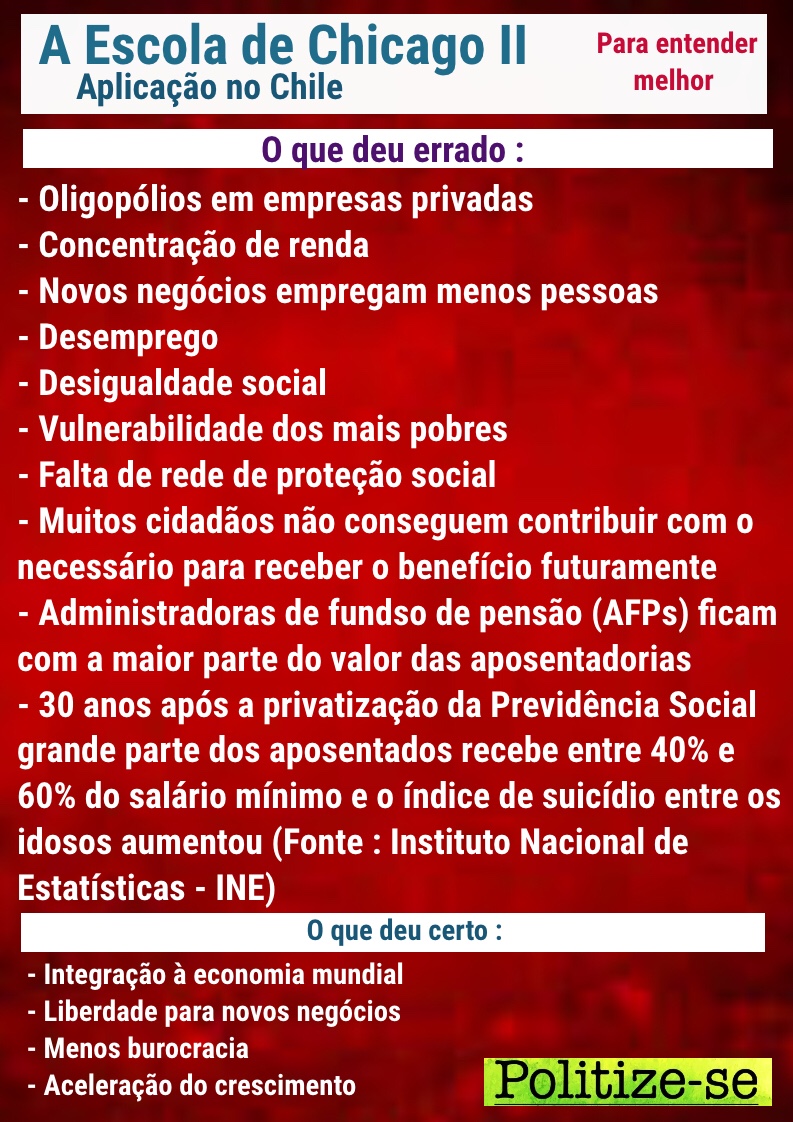 A Escola de Chicago II
Aplicação no Chile

Para entender melhor

O que deu errado :

- Oligopólios em empresas privadas
- Concentração de renda
- Novos negócios empregam menos pessoas
- Desemprego
- Desigualdade social
- Vulnerabilidade dos mais pobres
- Falta de rede de proteção social
- Muitos cidadãos não conseguem contribuir com o necessário para receber o benefício futuramente
- Administradoras de fundso de pensão (AFPs) ficam com a maior parte do valor das aposentadorias
- 30 anos após a privatização da Previdência Social grande parte dos aposentados recebe entre 40% e 60% do salário mínimo e o índice de suicídio entre os idosos aumentou (Fonte : Instituto Nacional de Estatísticas - INE)

O que deu certo :

- Integração à economia mundial
- Liberdade para novos negócios
- Menos burocracia
- Aceleração do crescimento

Politize-se